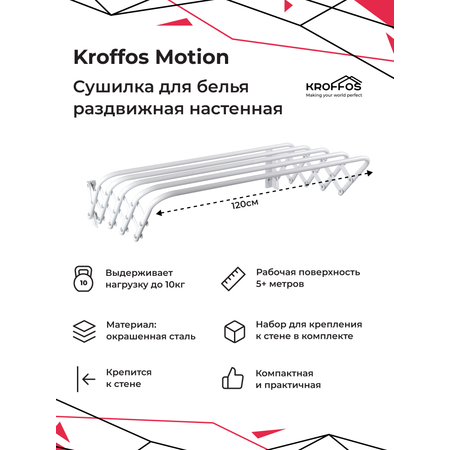 Kroffos Motion

Сушилка для белья раздвижная настенная

KROFFOS
Making your world perfect

120см

10

Выдерживает нагрузку до 10кг

Рабочая поверхность 5+ метров

Материал: окрашенная сталь

Набор для крепления к стене в комплекте

Крепится к стене

Компактная и практичная